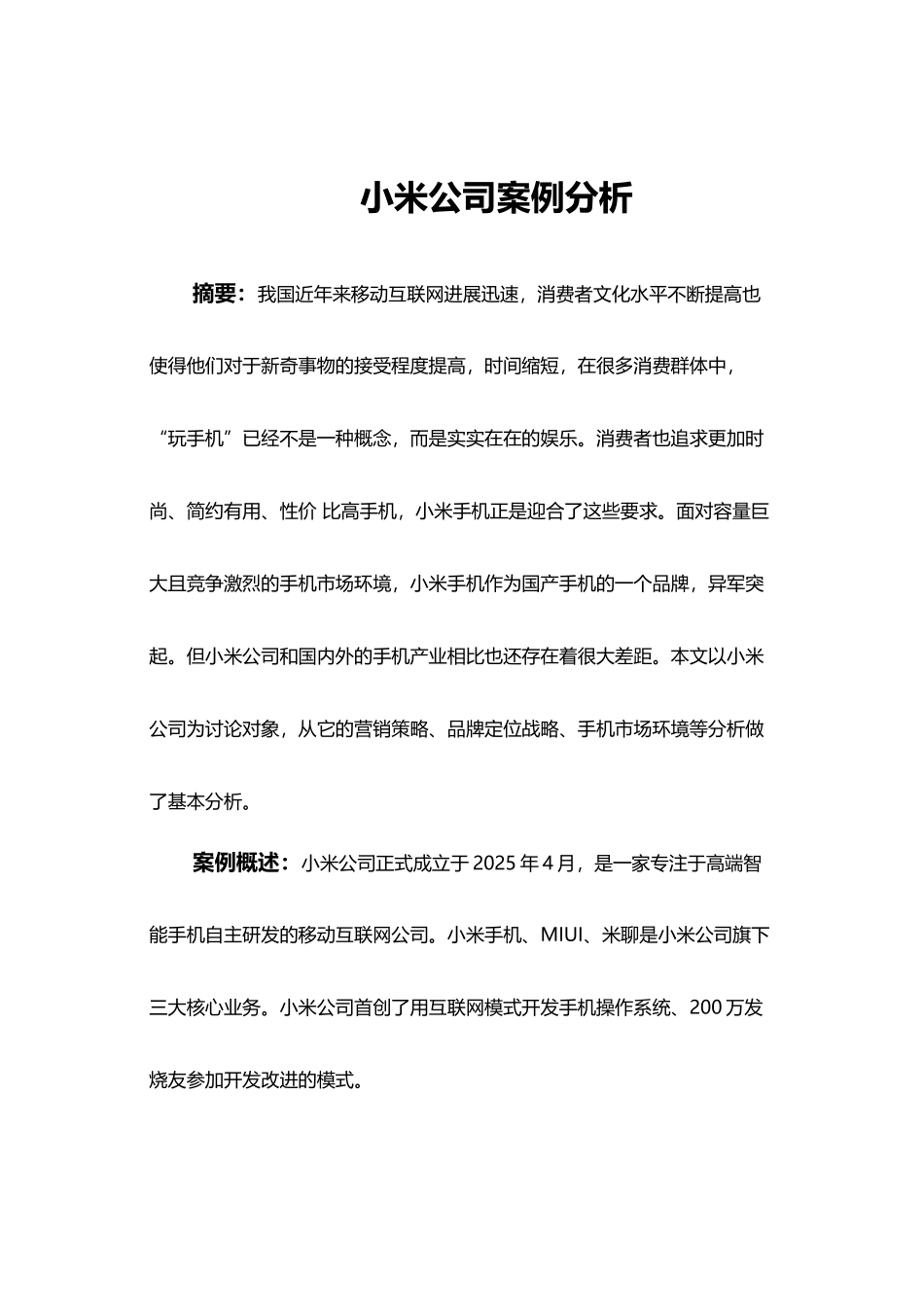 小米公司案例分析

摘要：我国近年来移动互联网进展迅速，消费者文化水平不断提高也使得他们对于新奇事物的接受程度提高，时间缩短，在很多消费群体中，“玩手机”已经不是一种概念，而是实实在在的娱乐。消费者也追求更加时尚、简约有用、性价 比高手机，小米手机正是迎合了这些要求。面对容量巨大且竞争激烈的手机市场环境，小米手机作为国产手机的一个品牌，异军突起。但小米公司和国内外的手机产业相比也还存在着很大差距。本文以小米公司为讨论对象，从它的营销策略、品牌定位战略、手机市场环境等分析做了基本分析。

案例概述：小米公司正式成立于 2025 年 4 月，是一家专注于高端智能手机自主研发的移动互联网公司。小米手机、MIUI、米聊是小米公司旗下三大核心业务。小米公司首创了用互联网模式开发手机操作系统、200 万发烧友参加开发改进的模式。